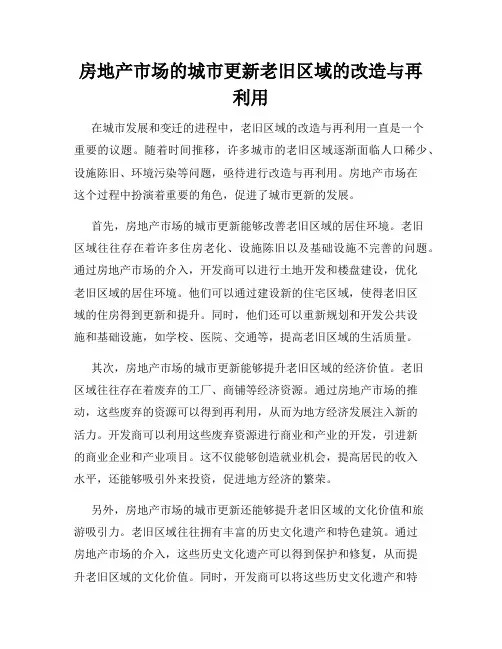 房地产市场的城市更新老旧区域的改造与再利用

在城市发展和变迁的进程中，老旧区域的改造与再利用一直是一个重要的议题。随着时间推移，许多城市的老旧区域逐渐面临人口稀少、设施陈旧、环境污染等问题，亟待进行改造与再利用。房地产市场在这个过程中扮演着重要的角色，促进了城市更新的发展。

首先，房地产市场的城市更新能够改善老旧区域的居住环境。老旧区域往往存在着许多住房老化、设施陈旧以及基础设施不完善的问题。通过房地产市场的介入，开发商可以进行土地开发和楼盘建设，优化老旧区域的居住环境。他们可以通过建设新的住宅区域，使得老旧区域的住房得到更新和提升。同时，他们还可以重新规划和开发公共设施和基础设施，如学校、医院、交通等，提高老旧区域的生活质量。

其次，房地产市场的城市更新能够提升老旧区域的经济价值。老旧区域往往存在着废弃的工厂、商铺等经济资源。通过房地产市场的推动，这些废弃的资源可以得到再利用，从而为地方经济发展注入新的活力。开发商可以利用这些废弃资源进行商业和产业的开发，引进新的商业企业和产业项目。这不仅能够创造就业机会，提高居民的收入水平，还能够吸引外来投资，促进地方经济的繁荣。

另外，房地产市场的城市更新还能够提升老旧区域的文化价值和旅游吸引力。老旧区域往往拥有丰富的历史文化遗产和特色建筑。通过房地产市场的介入，这些历史文化遗产可以得到保护和修复，从而提升老旧区域的文化价值。同时，开发商可以将这些历史文化遗产和特